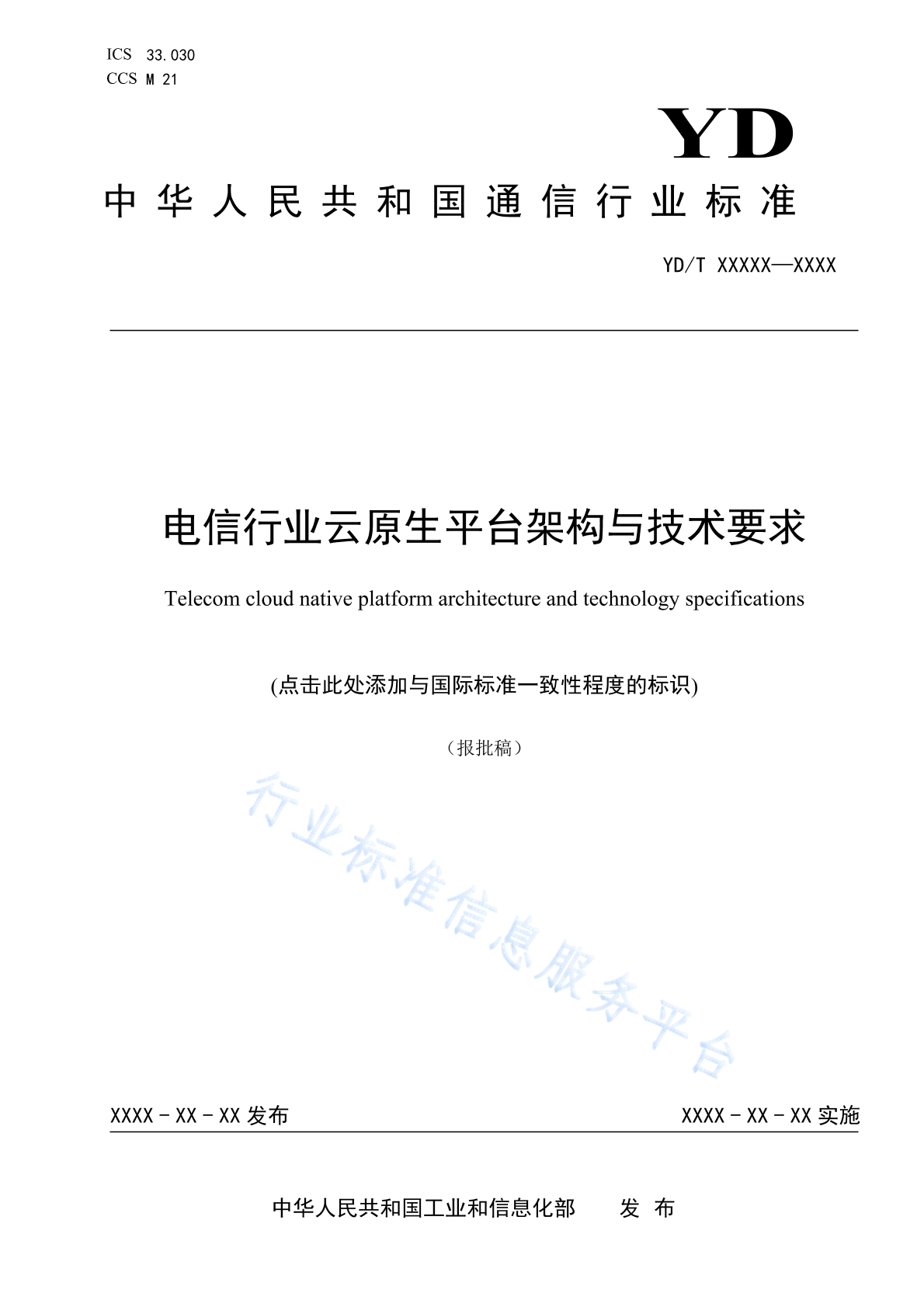 ICS 33.030
CCS M 21

YD

中华人民共和国通信行业标准

YD/T XXXXX—XXXX

电信行业云原生平台架构与技术要求

Telecom cloud native platform architecture and technology specifications

(点击此处添加与国际标准一致性程度的标识)

（报批稿）

行业标准信息服务平台

XXXX - XX - XX 发布

XXXX - XX - XX 实施

中华人民共和国工业和信息化部　发 布